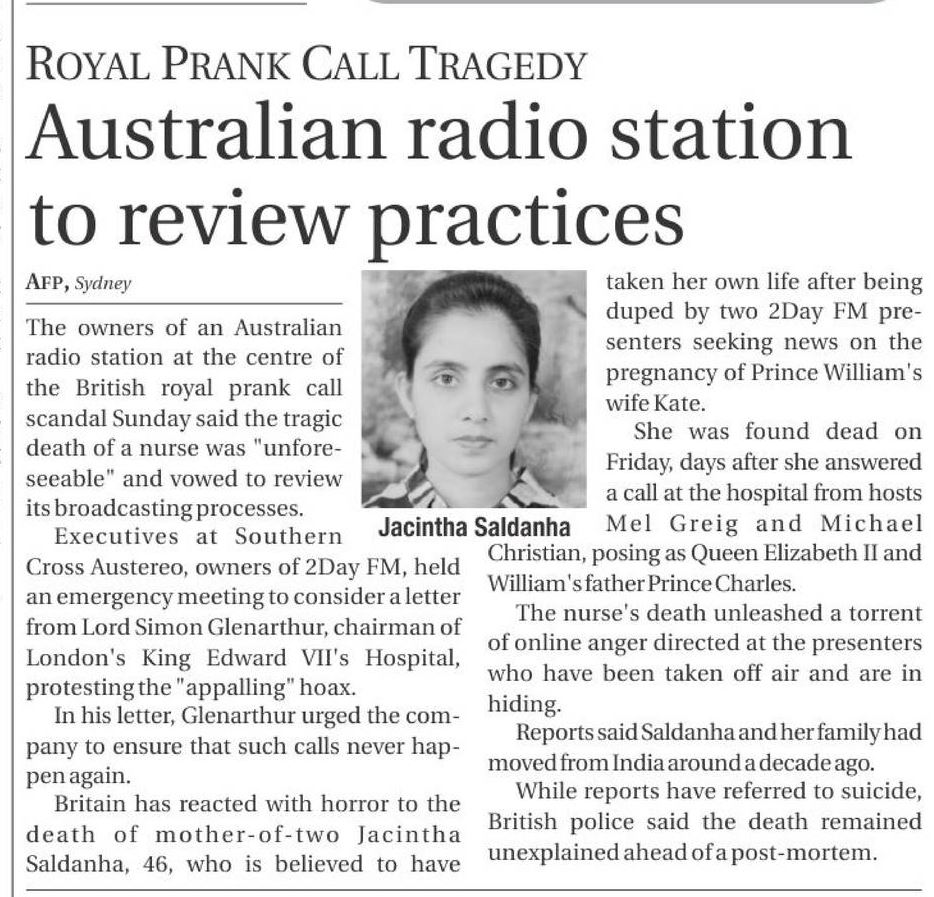 ROYAL PRANK CALL TRAGEDY

Australian radio station to review practices

AFP, Sydney

The owners of an Australian radio station at the centre of the British royal prank call scandal Sunday said the tragic death of a nurse was "unforeseeable" and vowed to review its broadcasting processes.

Executives at Southern Cross Austereo, owners of 2Day FM, held an emergency meeting to consider a letter from Lord Simon Glenarthur, chairman of London's King Edward VII's Hospital, protesting the "appalling" hoax.

In his letter, Glenarthur urged the company to ensure that such calls never happen again.

Britain has reacted with horror to the death of mother-of-two Jacintha Saldanha, 46, who is believed to have taken her own life after being duped by two 2Day FM presenters seeking news on the pregnancy of Prince William's wife Kate.

Jacintha Saldanha

She was found dead on Friday, days after she answered a call at the hospital from hosts Mel Greig and Michael Christian, posing as Queen Elizabeth II and William's father Prince Charles.

The nurse's death unleashed a torrent of online anger directed at the presenters who have been taken off air and are in hiding.

Reports said Saldanha and her family had moved from India around a decade ago.

While reports have referred to suicide, British police said the death remained unexplained ahead of a post-mortem.